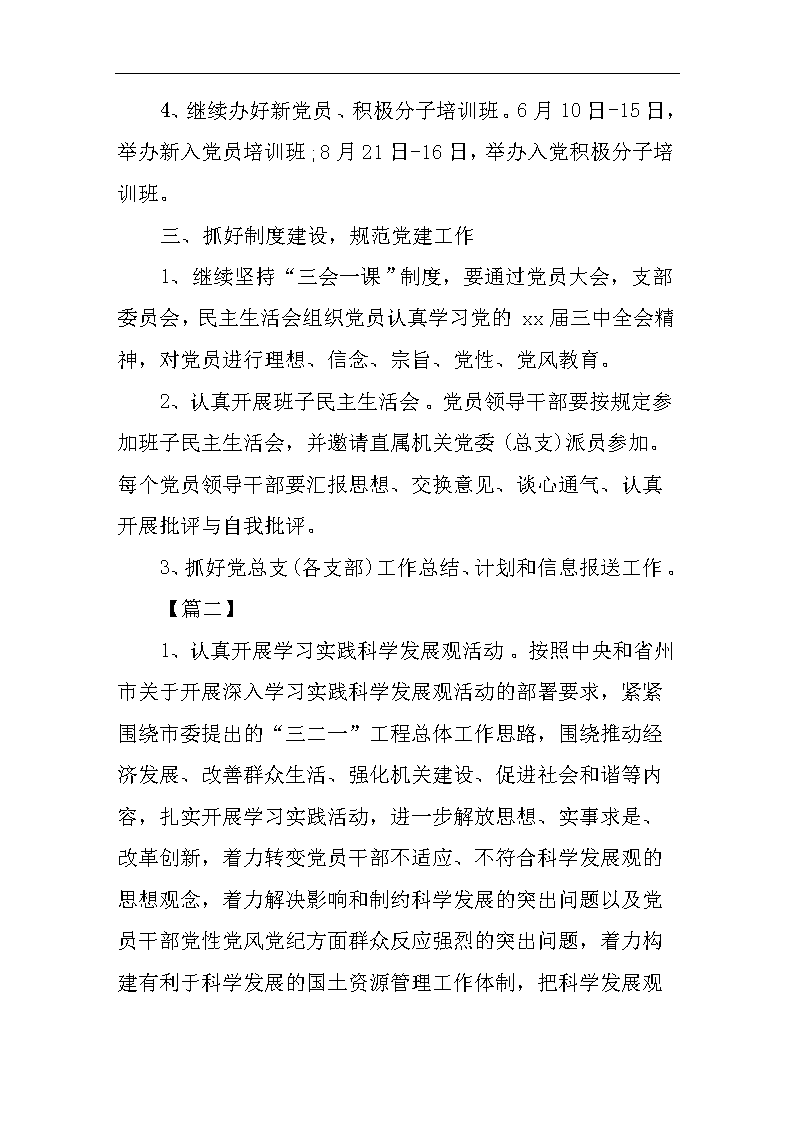 4、继续办好新党员、积极分子培训班。6月10日-15日，举办新入党员培训班;8月21日-16日，举办入党积极分子培训班。

三、抓好制度建设，规范党建工作

1、继续坚持“三会一课”制度，要通过党员大会，支部委员会，民主生活会组织党员认真学习党的 xx 届三中全会精神，对党员进行理想、信念、宗旨、党性、党风教育。

2、认真开展班子民主生活会。党员领导干部要按规定参加班子民主生活会，并邀请直属机关党委(总支)派员参加。每个党员领导干部要汇报思想、交换意见、谈心通气、认真开展批评与自我批评。

3、抓好党总支(各支部)工作总结、计划和信息报送工作。

【篇二】

1、认真开展学习实践科学发展观活动。按照中央和省州市关于开展深入学习实践科学发展观活动的部署要求，紧紧围绕市委提出的“三二一”工程总体工作思路，围绕推动经济发展、改善群众生活、强化机关建设、促进社会和谐等内容，扎实开展学习实践活动，进一步解放思想、实事求是、改革创新，着力转变党员干部不适应、不符合科学发展观的思想观念，着力解决影响和制约科学发展的突出问题以及党员干部党性党风党纪方面群众反应强烈的突出问题，着力构建有利于科学发展的国土资源管理工作体制，把科学发展观